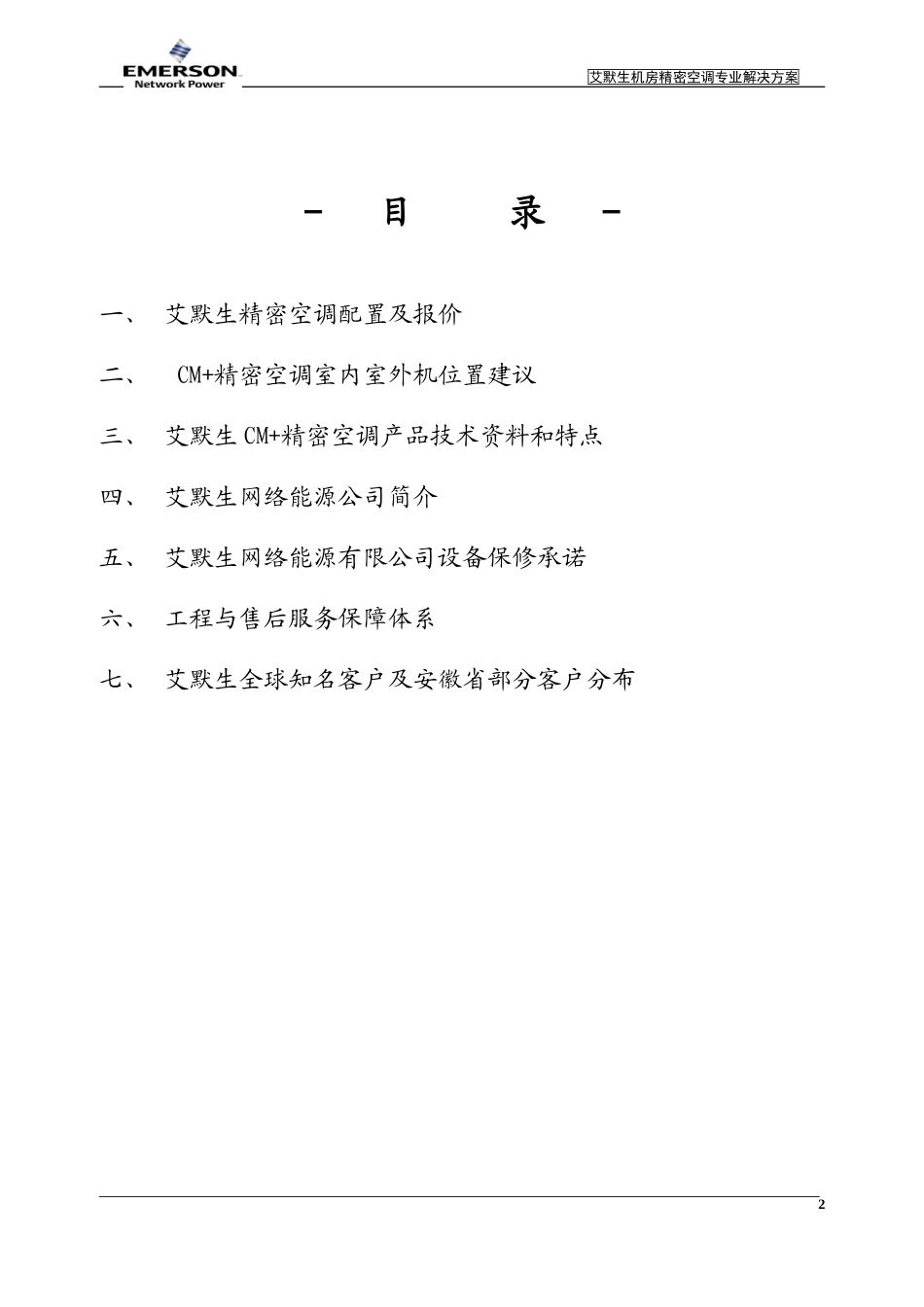 EMERSON
Network Power

艾默生机房精密空调专业解决方案

- 目 录 -

一、 艾默生精密空调配置及报价

二、 CM+精密空调室内室外机位置建议

三、 艾默生 CM+精密空调产品技术资料和特点

四、 艾默生网络能源公司简介

五、 艾默生网络能源有限公司设备保修承诺

六、 工程与售后服务保障体系

七、 艾默生全球知名客户及安徽省部分客户分布

2